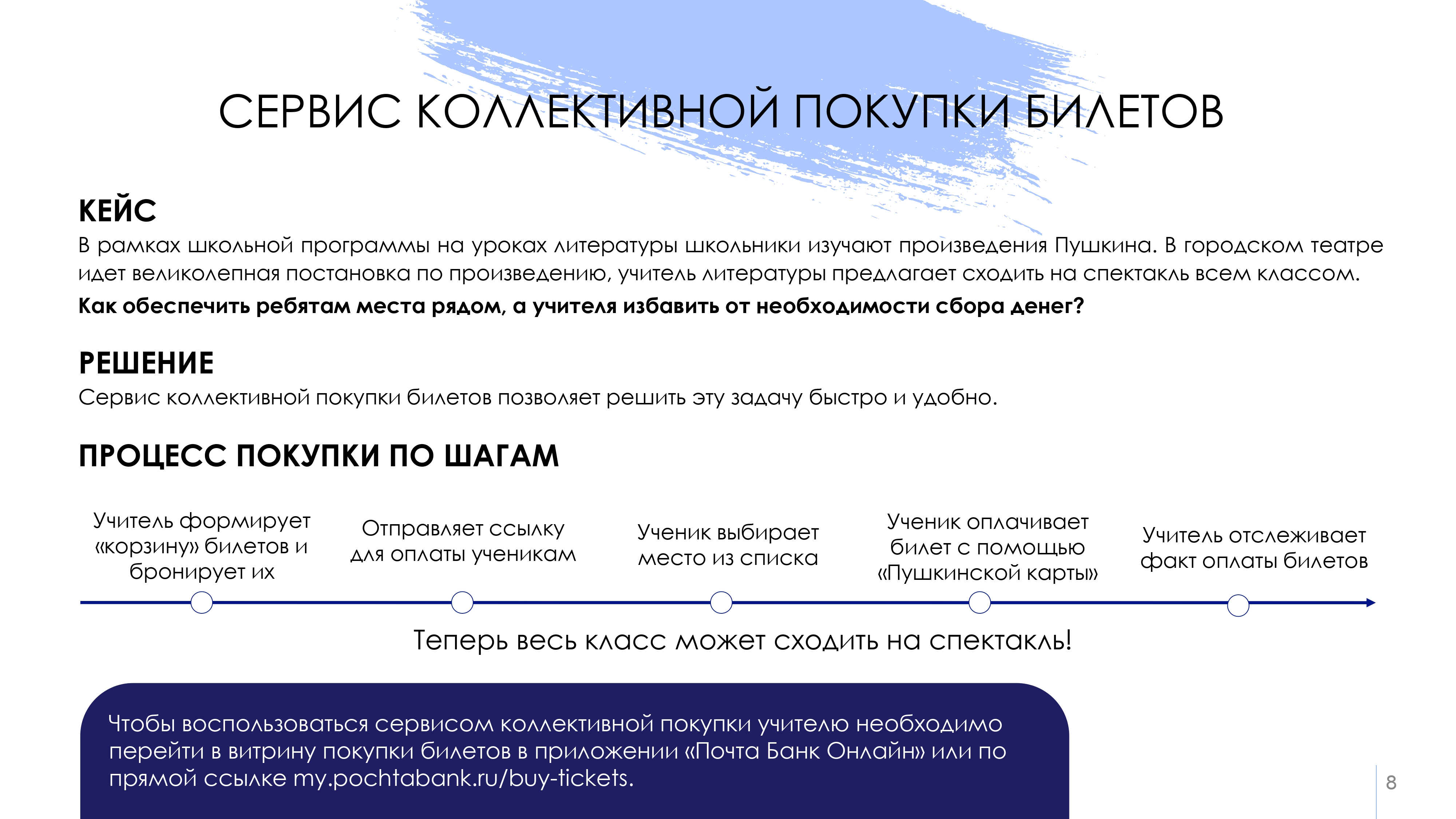 СЕРВИС КОЛЛЕКТИВНОЙ ПОКУПКИ БИЛЕТОВ

КЕЙС
В рамках школьной программы на уроках литературы школьники изучают произведения Пушкина. В городском театре идет великолепная постановка по произведению, учитель литературы предлагает сходить на спектакль всем классом.
Как обеспечить ребятам места рядом, а учителя избавить от необходимости сбора денег?

РЕШЕНИЕ
Сервис коллективной покупки билетов позволяет решить эту задачу быстро и удобно.

ПРОЦЕСС ПОКУПКИ ПО ШАГАМ

Учитель формирует «корзину» билетов и бронирует их

Отправляет ссылку для оплаты ученикам

Ученик выбирает место из списка

Ученик оплачивает билет с помощью «Пушкинской карты»

Учитель отслеживает факт оплаты билетов

Теперь весь класс может сходить на спектакль!

Чтобы воспользоваться сервисом коллективной покупки учителю необходимо перейти в витрину покупки билетов в приложении «Почта Банк Онлайн» или по прямой ссылке my.pochtabank.ru/buy-tickets.

8